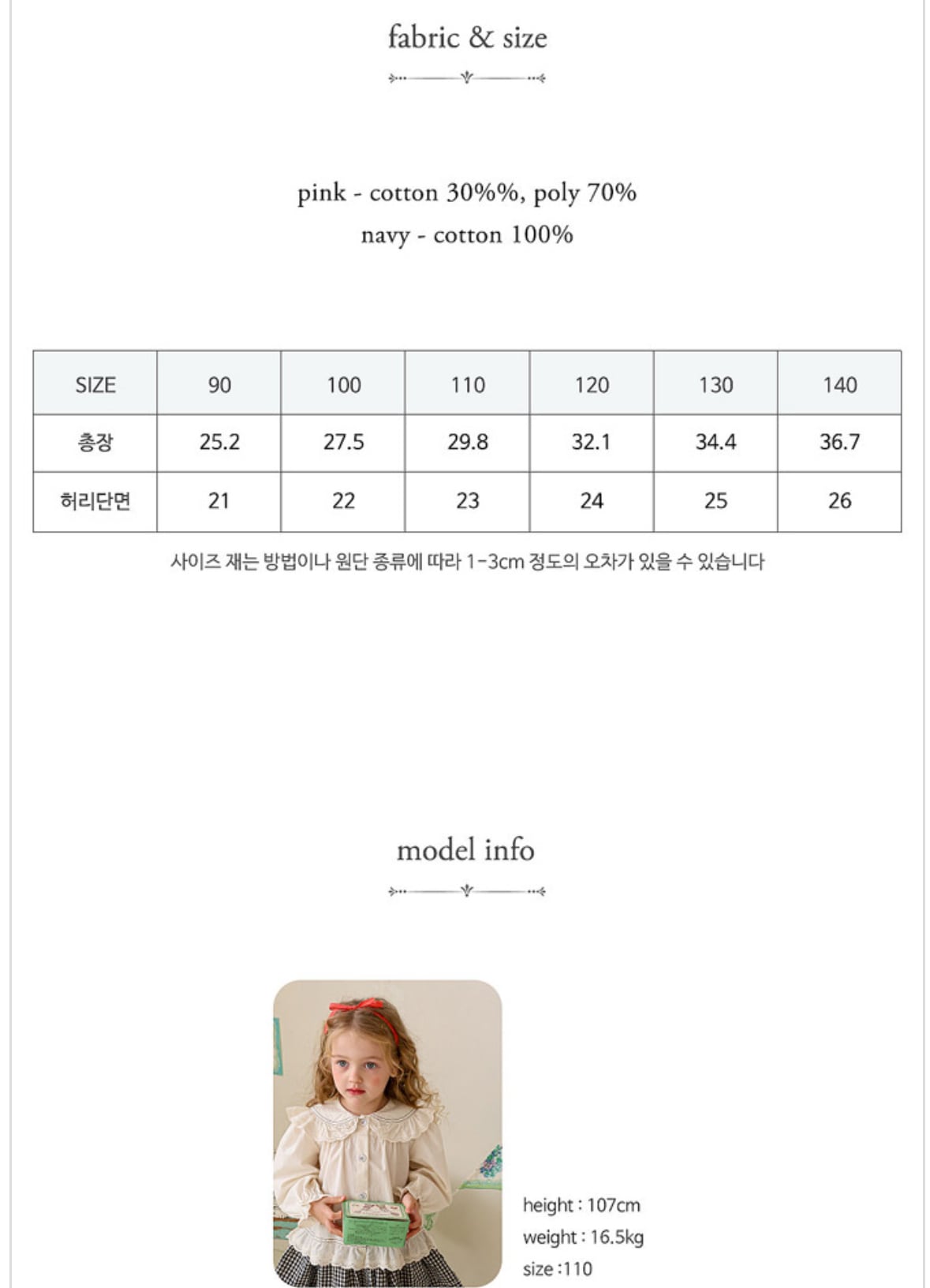 fabric & size

pink - cotton 30%%, poly 70%
navy - cotton 100%

| SIZE | 90 | 100 | 110 | 120 | 130 | 140 |
|---|---|---|---|---|---|---|
| 총장 | 25.2 | 27.5 | 29.8 | 32.1 | 34.4 | 36.7 |
| 허리단면 | 21 | 22 | 23 | 24 | 25 | 26 |

사이즈 재는 방법이나 원단 종류에 따라 1-3cm 정도의 오차가 있을 수 있습니다

model info

height : 107cm
weight : 16.5kg
size :110